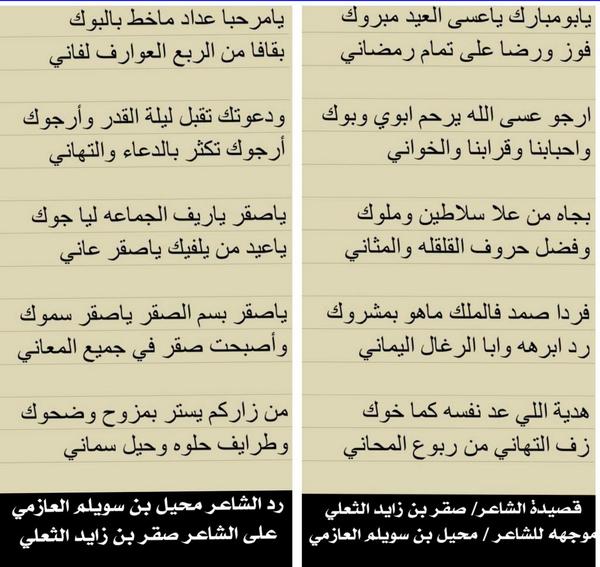 يابومبارك ياعسى العيد مبروك
فوز ورضا على تمام رمضاني

ارجو عسى الله يرحم ابوي وبوك
واحبابنا وقرابنا والخواني

بجاه من علا سلاطين وملوك
وفضل حروف القلقله والمثاني

فردا صمد فالملك ماهو بمشروك
رد ابرهه وابا الرغال اليماني

هدية اللي عد نفسه كما خوك
زف التهاني من ربوع المحاني

قصيدة الشاعر/ صقر بن زايد الثعلي
موجهه للشاعر / محيل بن سويلم العازمي

يامرحبا عداد ماخط بالبوك
بقافا من الربع العوارف لفاني

ودعوتك تقبل ليلة القدر وأرجوك
أرجوك تكثر بالدعاء والتهاني

ياصقر ياريف الجماعه ليا جوك
ياعيد من يلفيك ياصقر عاني

ياصقر بسم الصقر ياصقر سموك
وأصبحت صقر في جميع المعاني

من زاركم يستر بمزوح وضحوك
وطرايف حلوه وحيل سماني

رد الشاعر محيل بن سويلم العازمي
على الشاعر صقر بن زايد الثعلي